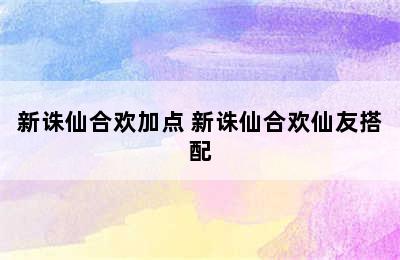 新诛仙合欢加点 新诛仙合欢仙友搭配